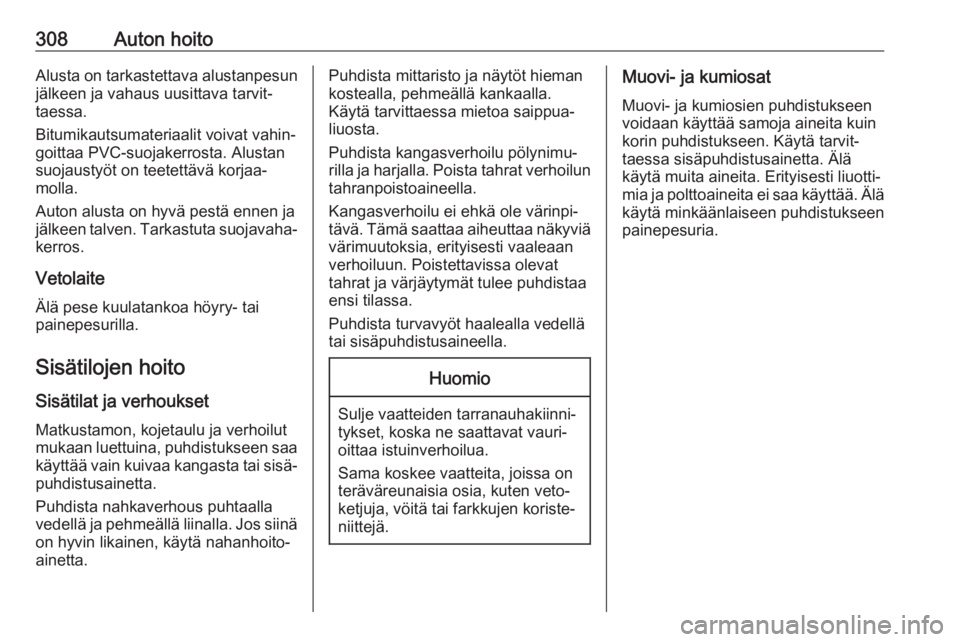 308 Auton hoito

Alusta on tarkastettava alustanpesun jälkeen ja vahaus uusittava tarvittaessa.

Bitumikautsumateriaalit voivat vahingoittaa PVC-suojakerrosta. Alustan suojaustyöt on teetettävä korjaamolla.

Auton alusta on hyvä pestä ennen ja jälkeen talven. Tarkastuta suojavahakerros.

Vetolaite

Älä pese kuulatankoa höyry- tai painepesurilla.

Sisätilojen hoito

Sisätilat ja verhoukset

Matkustamon, kojetaulu ja verhoilut mukaan luettuina, puhdistukseen saa käyttää vain kuivaa kangasta tai sisäpuhdistusainetta.

Puhdista nahkaverhous puhtaalla vedellä ja pehmeällä liinalla. Jos siinä on hyvin likainen, käytä nahanhoitoainetta.

Puhdista mittaristo ja näytöt hieman kostealla, pehmeällä kankaalla. Käytä tarvittaessa mietoa saippualiuosta.

Puhdista kangasverhoilu pölynimurilla ja harjalla. Poista tahrat verhoilun tahranpoistoaineella.

Kangasverhoilu ei ehkä ole värinpitävä. Tämä saattaa aiheuttaa näkyviä värimuutoksia, erityisesti vaaleaan verhoiluun. Poistettavissa olevat tahrat ja värjäytymät tulee puhdistaa ensi tilassa.

Puhdista turvavyöt haalealla vedellä tai sisäpuhdistusaineella.

Huomio

Sulje vaatteiden tarranauhakiinnitykset, koska ne saattavat vaurioittaa istuinverhoilua.

Sama koskee vaatteita, joissa on teräväreunaisia osia, kuten vetoketjuja, vöitä tai farkkujen koristeniittejä.

Muovi- ja kumiosat

Muovi- ja kumiosien puhdistukseen voidaan käyttää samoja aineita kuin korin puhdistukseen. Käytä tarvittaessa sisäpuhdistusainetta. Älä käytä muita aineita. Erityisesti liuottimia ja polttoaineita ei saa käyttää. Älä käytä minkäänlaiseen puhdistukseen painepesuria.

carmanualsonline.info